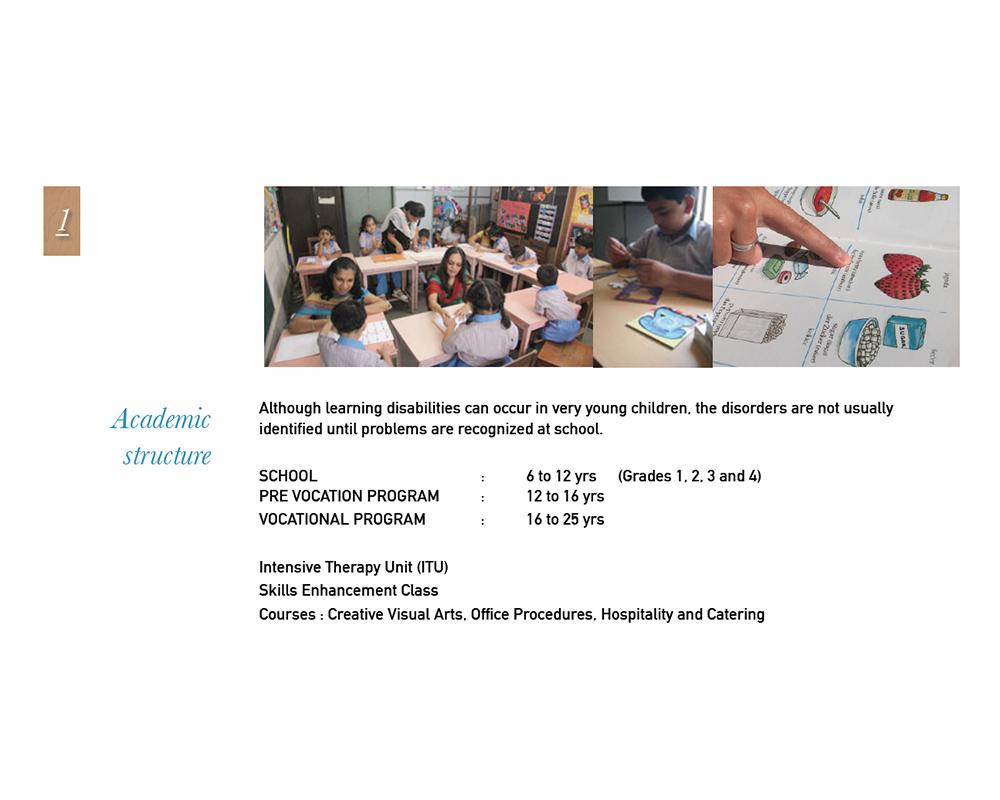 1

Academic
structure

Although learning disabilities can occur in very young children, the disorders are not usually identified until problems are recognized at school.

SCHOOL : 6 to 12 yrs (Grades 1, 2, 3 and 4)
PRE VOCATION PROGRAM : 12 to 16 yrs
VOCATIONAL PROGRAM : 16 to 25 yrs

Intensive Therapy Unit (ITU)
Skills Enhancement Class
Courses : Creative Visual Arts, Office Procedures, Hospitality and Catering